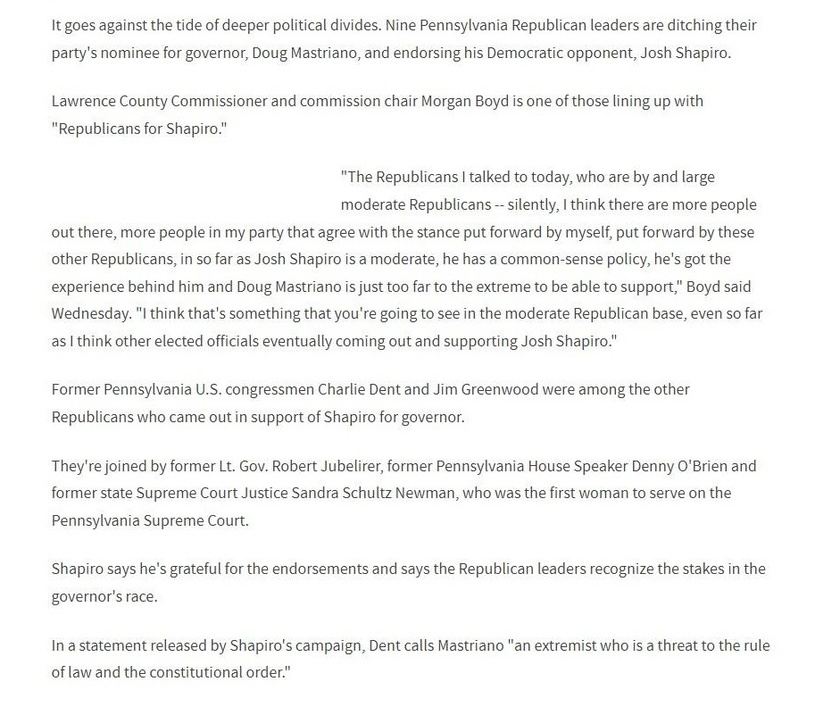 It goes against the tide of deeper political divides. Nine Pennsylvania Republican leaders are ditching their party's nominee for governor, Doug Mastriano, and endorsing his Democratic opponent, Josh Shapiro.

Lawrence County Commissioner and commission chair Morgan Boyd is one of those lining up with "Republicans for Shapiro."

"The Republicans I talked to today, who are by and large moderate Republicans -- silently, I think there are more people out there, more people in my party that agree with the stance put forward by myself, put forward by these other Republicans, in so far as Josh Shapiro is a moderate, he has a common-sense policy, he's got the experience behind him and Doug Mastriano is just too far to the extreme to be able to support," Boyd said Wednesday. "I think that's something that you're going to see in the moderate Republican base, even so far as I think other elected officials eventually coming out and supporting Josh Shapiro."

Former Pennsylvania U.S. congressmen Charlie Dent and Jim Greenwood were among the other Republicans who came out in support of Shapiro for governor.

They're joined by former Lt. Gov. Robert Jubelirer, former Pennsylvania House Speaker Denny O'Brien and former state Supreme Court Justice Sandra Schultz Newman, who was the first woman to serve on the Pennsylvania Supreme Court.

Shapiro says he's grateful for the endorsements and says the Republican leaders recognize the stakes in the governor's race.

In a statement released by Shapiro's campaign, Dent calls Mastriano "an extremist who is a threat to the rule of law and the constitutional order."